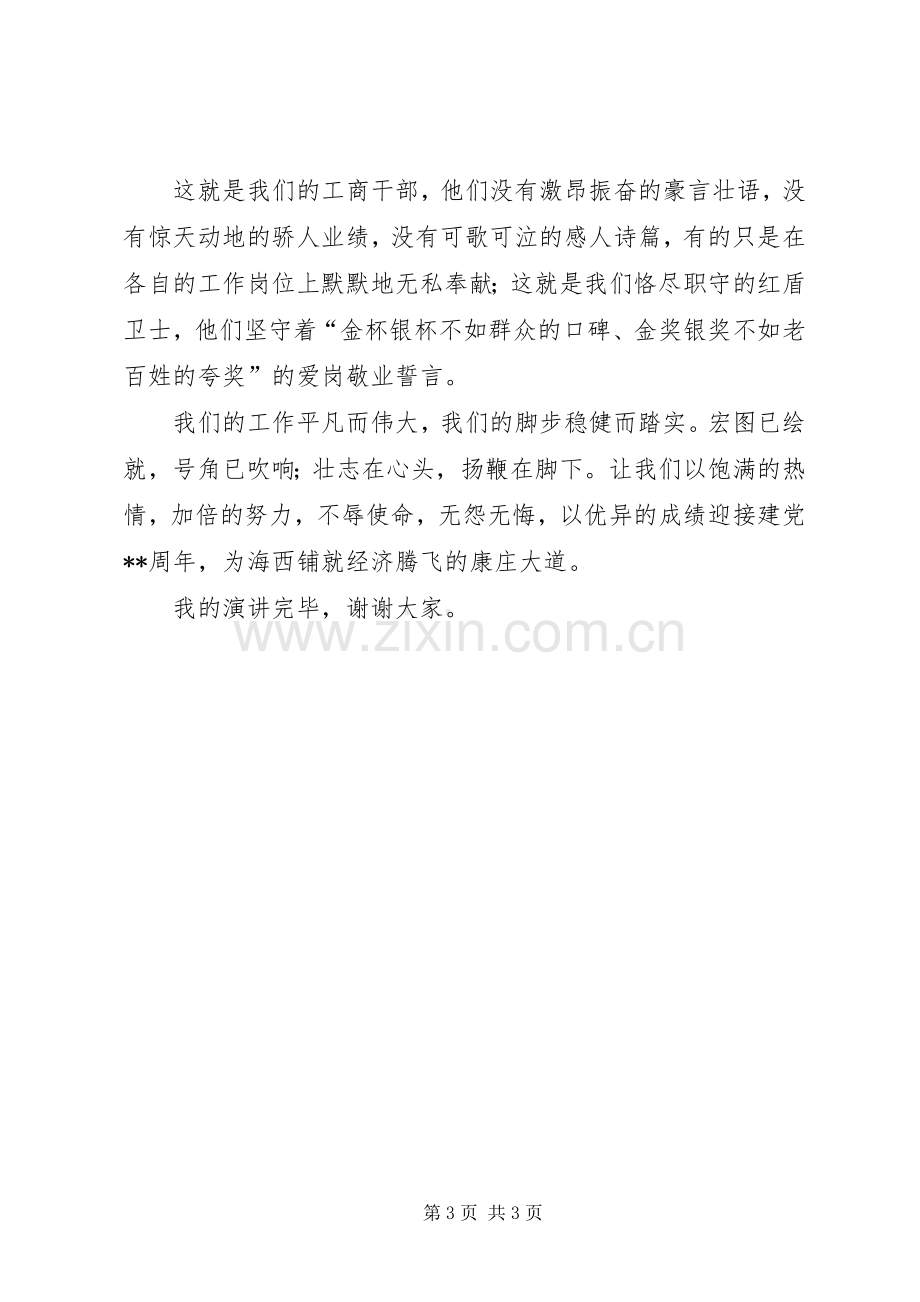 这就是我们的工商干部，他们没有激昂振奋的豪言壮语，没有惊天动地的骄人业绩，没有可歌可泣的感人诗篇，有的只是在各自的工作岗位上默默地无私奉献；这就是我们恪尽职守的红盾卫士，他们坚守着“金杯银杯不如群众的口碑、金奖银奖不如老百姓的夸奖”的爱岗敬业誓言。

我们的工作平凡而伟大，我们的脚步稳健而踏实。宏图已绘就，号角已吹响；壮志在心头，扬鞭在脚下。让我们以饱满的热情，加倍的努力，不辱使命，无怨无悔，以优异的成绩迎接建党**周年，为海西铺就经济腾飞的康庄大道。

我的演讲完毕，谢谢大家。

第3页 共3页

www.zixin.com.cn